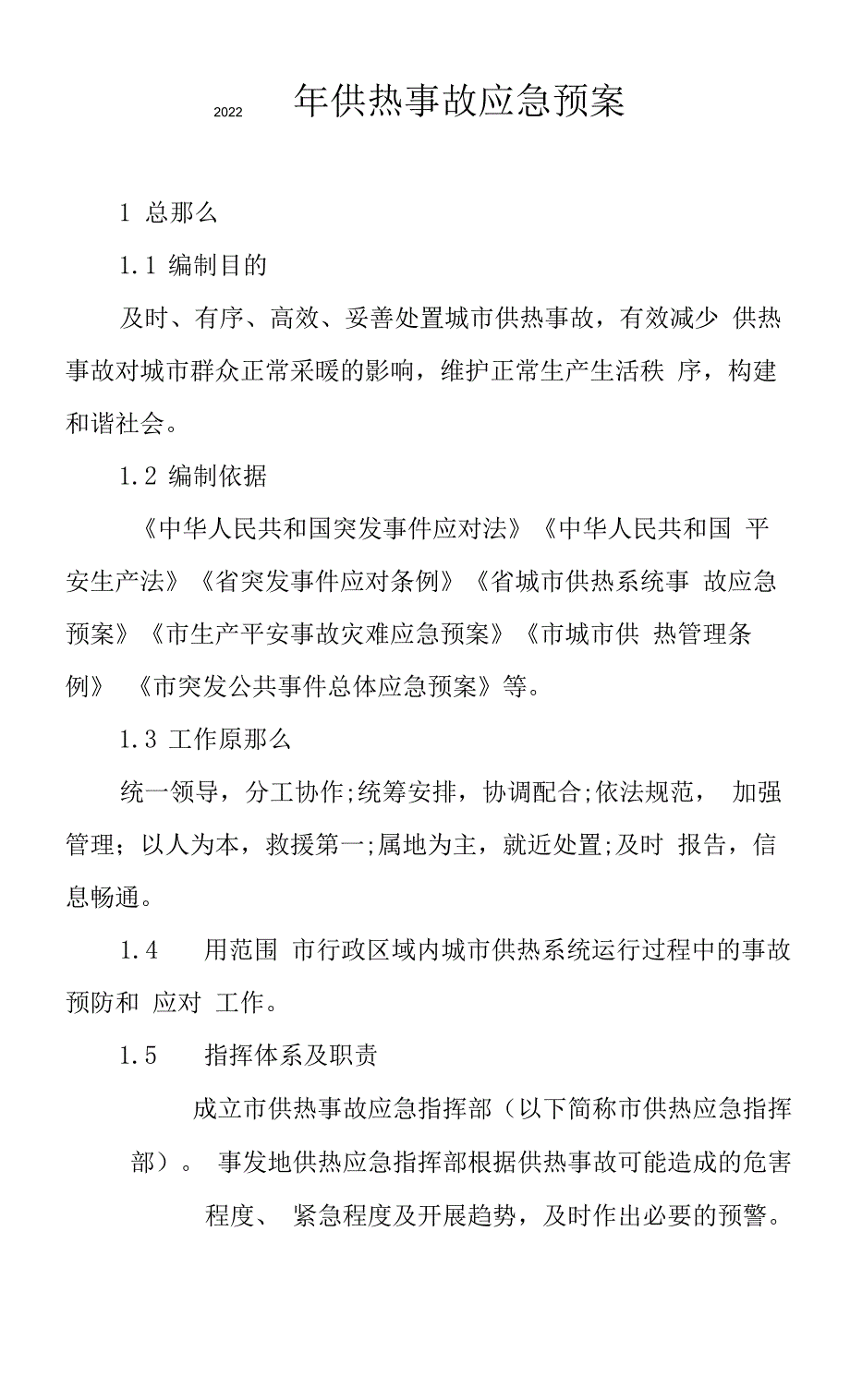 2022 年供热事故应急预案

1 总那么

1.1 编制目的

及时、有序、高效、妥善处置城市供热事故，有效减少 供热事故对城市群众正常采暖的影响，维护正常生产生活秩 序，构建和谐社会。

1.2 编制依据

《中华人民共和国突发事件应对法》《中华人民共和国 平安生产法》《省突发事件应对条例》《省城市供热系统事 故应急预案》《市生产平安事故灾难应急预案》《市城市供 热管理条例》 《市突发公共事件总体应急预案》等。

1.3 工作原那么

统一领导，分工协作;统筹安排，协调配合;依法规范， 加强管理；以人为本，救援第一;属地为主，就近处置;及时 报告，信息畅通。

1.4 用范围 市行政区域内城市供热系统运行过程中的事故预防和 应对 工作。

1.5 指挥体系及职责

成立市供热事故应急指挥部（以下简称市供热应急指挥部）。 事发地供热应急指挥部根据供热事故可能造成的危害程度、 紧急程度及开展趋势，及时作出必要的预警。